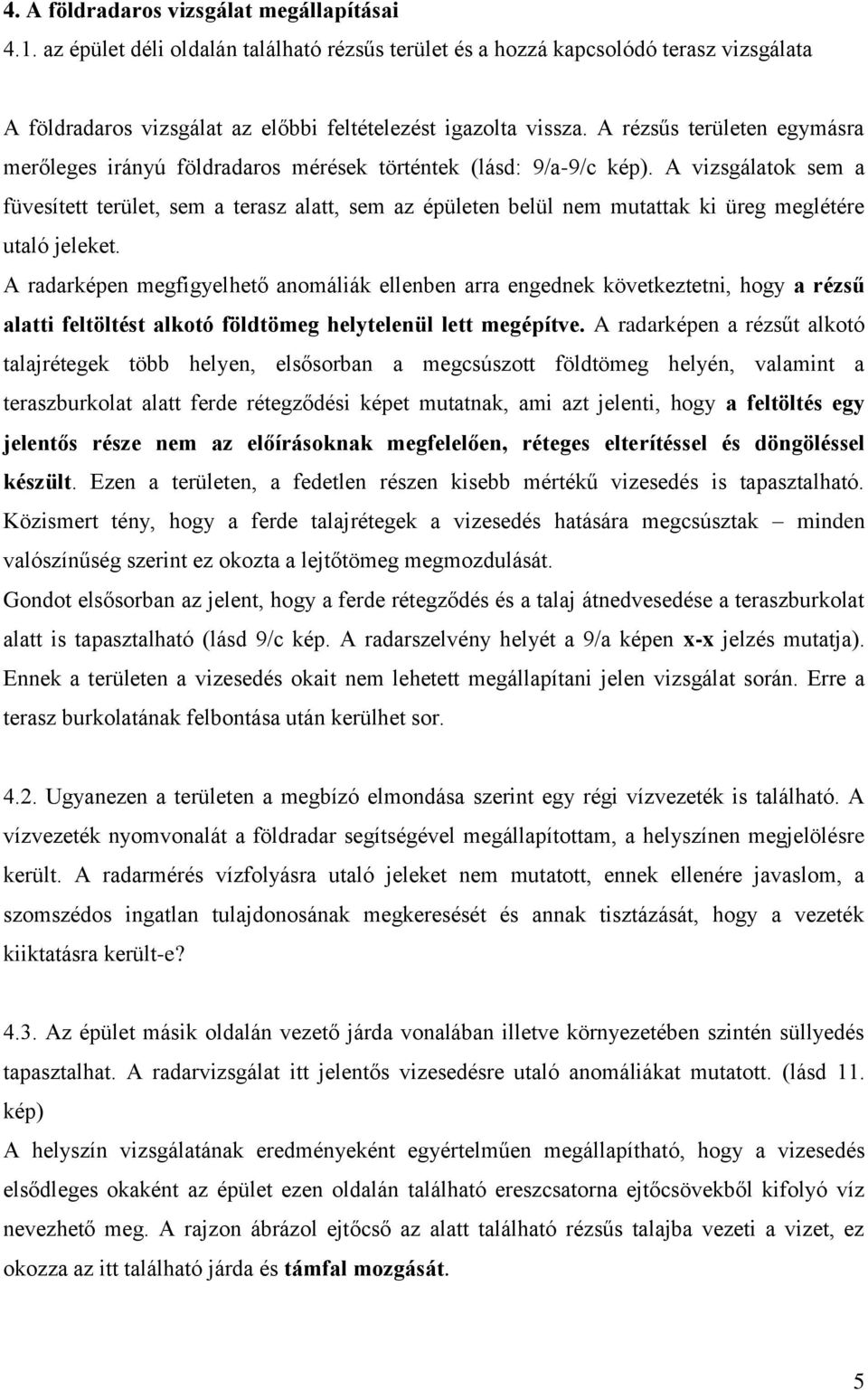 4. A földradaros vizsgálat megállapításai

4.1. az épület déli oldalán található rézsűs terület és a hozzá kapcsolódó terasz vizsgálata

A földradaros vizsgálat az előbbi feltételezést igazolta vissza. A rézsűs területen egymásra merőleges irányú földradaros mérések történtek (lásd: 9/a-9/c kép). A vizsgálatok sem a füvesített terület, sem a terasz alatt, sem az épületen belül nem mutattak ki üreg meglétére utaló jeleket.

A radarképen megfigyelhető anomáliák ellenben arra engednek következtetni, hogy a rézsű alatti feltöltést alkotó földtömeg helytelenül lett megépítve. A radarképen a rézsűt alkotó talajrétegek több helyen, elsősorban a megcsúszott földtömeg helyén, valamint a teraszburkolat alatt ferde rétegződési képet mutatnak, ami azt jelenti, hogy a feltöltés egy jelentős része nem az előírásoknak megfelelően, réteges elterítéssel és döngöléssel készült. Ezen a területen, a fedetlen részen kisebb mértékű vizesedés is tapasztalható. Közismert tény, hogy a ferde talajrétegek a vizesedés hatására megcsúsztak – minden valószínűség szerint ez okozta a lejtőtömeg megmozdulását.

Gondot elsősorban az jelent, hogy a ferde rétegződés és a talaj átnedvesedése a teraszburkolat alatt is tapasztalható (lásd 9/c kép. A radarszelvény helyét a 9/a képen x-x jelzés mutatja). Ennek a területen a vizesedés okait nem lehetett megállapítani jelen vizsgálat során. Erre a terasz burkolatának felbontása után kerülhet sor.

4.2. Ugyanezen a területen a megbízó elmondása szerint egy régi vízvezeték is található. A vízvezeték nyomvonalát a földradar segítségével megállapítottam, a helyszínen megjelölésre került. A radarmérés vízfolyásra utaló jeleket nem mutatott, ennek ellenére javaslom, a szomszédos ingatlan tulajdonosának megkeresését és annak tisztázását, hogy a vezeték kiiktatásra került-e?

4.3. Az épület másik oldalán vezető járda vonalában illetve környezetében szintén süllyedés tapasztalhat. A radarvizsgálat itt jelentős vizesedésre utaló anomáliákat mutatott. (lásd 11. kép)

A helyszín vizsgálatának eredményeként egyértelműen megállapítható, hogy a vizesedés elsődleges okaként az épület ezen oldalán található ereszcsatorna ejtőcsövekből kifolyó víz nevezhető meg. A rajzon ábrázol ejtőcső az alatt található rézsűs talajba vezeti a vizet, ez okozza az itt található járda és támfal mozgását.

5